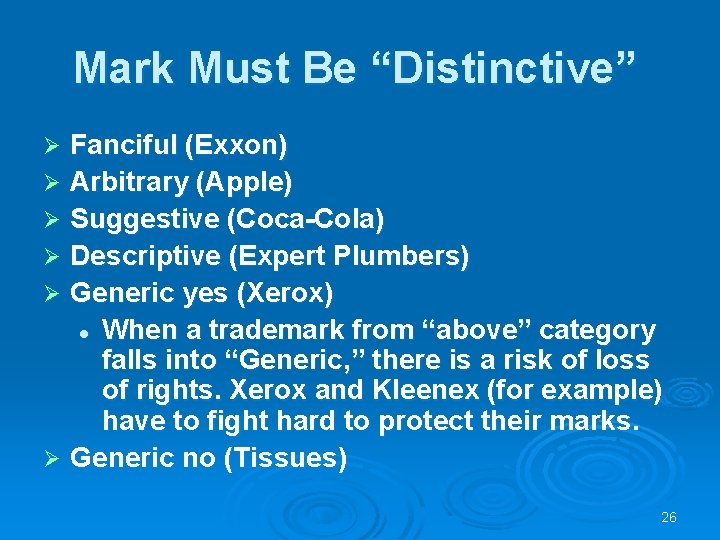 Mark Must Be “Distinctive”

➢ Fanciful (Exxon)
➢ Arbitrary (Apple)
➢ Suggestive (Coca-Cola)
➢ Descriptive (Expert Plumbers)
➢ Generic yes (Xerox)
• When a trademark from “above” category falls into “Generic,” there is a risk of loss of rights. Xerox and Kleenex (for example) have to fight hard to protect their marks.
➢ Generic no (Tissues)

26